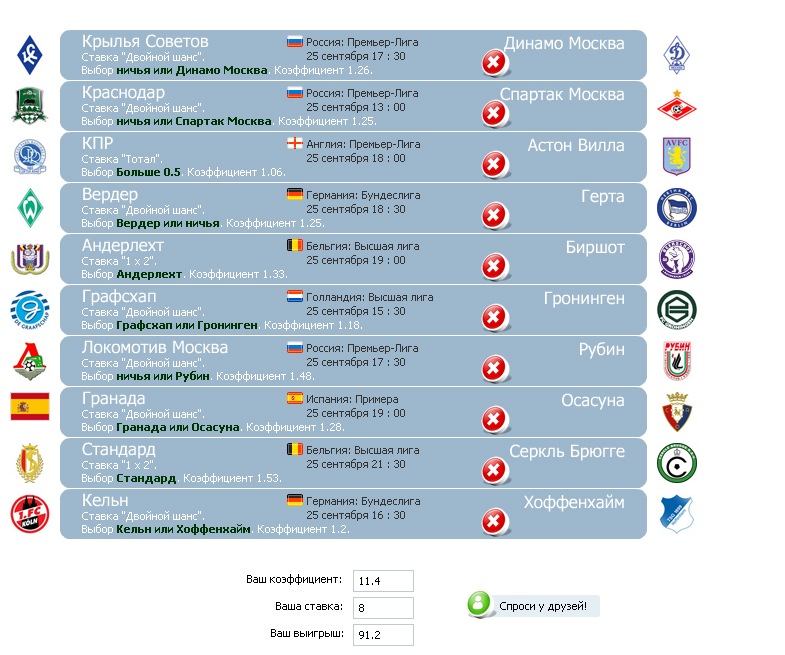 Крылья Советов
Ставка "Двойной шанс".
Выбор ничья или Динамо Москва. Коэффициент 1.26.
Россия: Премьер-Лига
25 сентября 17 : 30
Динамо Москва

Краснодар
Ставка "Двойной шанс".
Выбор ничья или Спартак Москва. Коэффициент 1.25.
Россия: Премьер-Лига
25 сентября 13 : 00
Спартак Москва

КПР
Ставка "Тотал".
Выбор Больше 0.5. Коэффициент 1.06.
Англия: Премьер-Лига
25 сентября 18 : 00
Астон Вилла

Вердер
Ставка "Двойной шанс".
Выбор Вердер или ничья. Коэффициент 1.25.
Германия: Бундеслига
25 сентября 18 : 30
Герта

Андерлехт
Ставка "1 x 2".
Выбор Андерлехт. Коэффициент 1.33.
Бельгия: Высшая лига
25 сентября 19 : 00
Биршот

Графсхап
Ставка "Двойной шанс".
Выбор Графсхап или Гронинген. Коэффициент 1.18.
Голландия: Высшая лига
25 сентября 15 : 30
Гронинген

Локомотив Москва
Ставка "Двойной шанс".
Выбор ничья или Рубин. Коэффициент 1.48.
Россия: Премьер-Лига
25 сентября 17 : 30
Рубин

Гранада
Ставка "Двойной шанс".
Выбор Гранада или Осасуна. Коэффициент 1.28.
Испания: Примера
25 сентября 19 : 00
Осасуна

Стандард
Ставка "1 x 2".
Выбор Стандард. Коэффициент 1.53.
Бельгия: Высшая лига
25 сентября 21 : 30
Серкль Брюгге

Кельн
Ставка "Двойной шанс".
Выбор Кельн или Хоффенхайм. Коэффициент 1.2.
Германия: Бундеслига
25 сентября 16 : 30
Хоффенхайм

Ваш коэффициент: 11.4
Ваша ставка: 8
Ваш выигрыш: 91.2
Спроси у друзей!